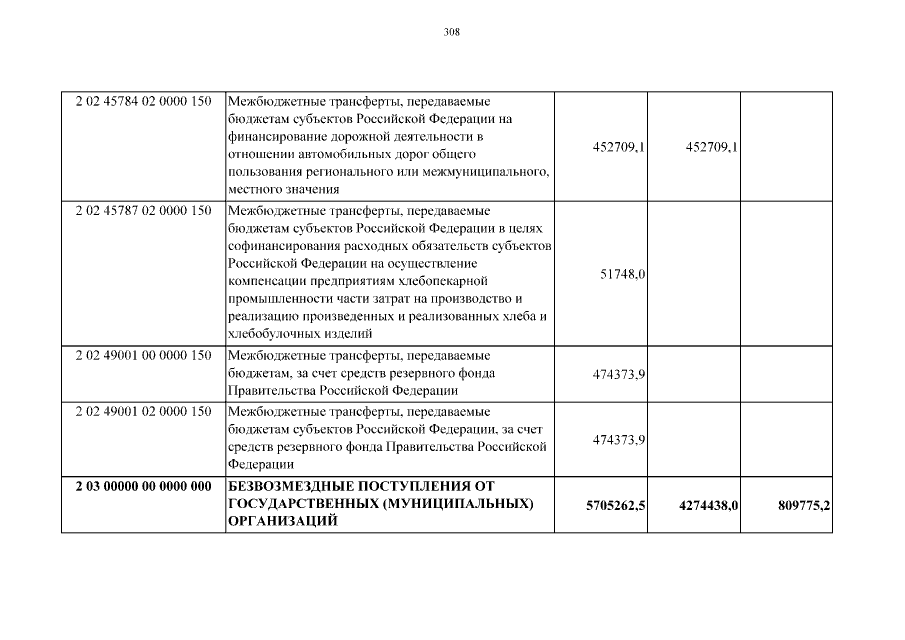 308

| 2 02 45784 02 0000 150 | Межбюджетные трансферты, передаваемые бюджетам субъектов Российской Федерации на финансирование дорожной деятельности в отношении автомобильных дорог общего пользования регионального или межмуниципального, местного значения | 452709,1 | 452709,1 | |
|---|---|---|---|---|
| 2 02 45787 02 0000 150 | Межбюджетные трансферты, передаваемые бюджетам субъектов Российской Федерации в целях софинансирования расходных обязательств субъектов Российской Федерации на осуществление компенсации предприятиям хлебопекарной промышленности части затрат на производство и реализацию произведенных и реализованных хлеба и хлебобулочных изделий | 51748,0 | | |
| 2 02 49001 00 0000 150 | Межбюджетные трансферты, передаваемые бюджетам, за счет средств резервного фонда Правительства Российской Федерации | 474373,9 | | |
| 2 02 49001 02 0000 150 | Межбюджетные трансферты, передаваемые бюджетам субъектов Российской Федерации, за счет средств резервного фонда Правительства Российской Федерации | 474373,9 | | |
| 2 03 00000 00 0000 000 | БЕЗВОЗМЕЗДНЫЕ ПОСТУПЛЕНИЯ ОТ ГОСУДАРСТВЕННЫХ (МУНИЦИПАЛЬНЫХ) ОРГАНИЗАЦИЙ | 5705262,5 | 4274438,0 | 809775,2 |